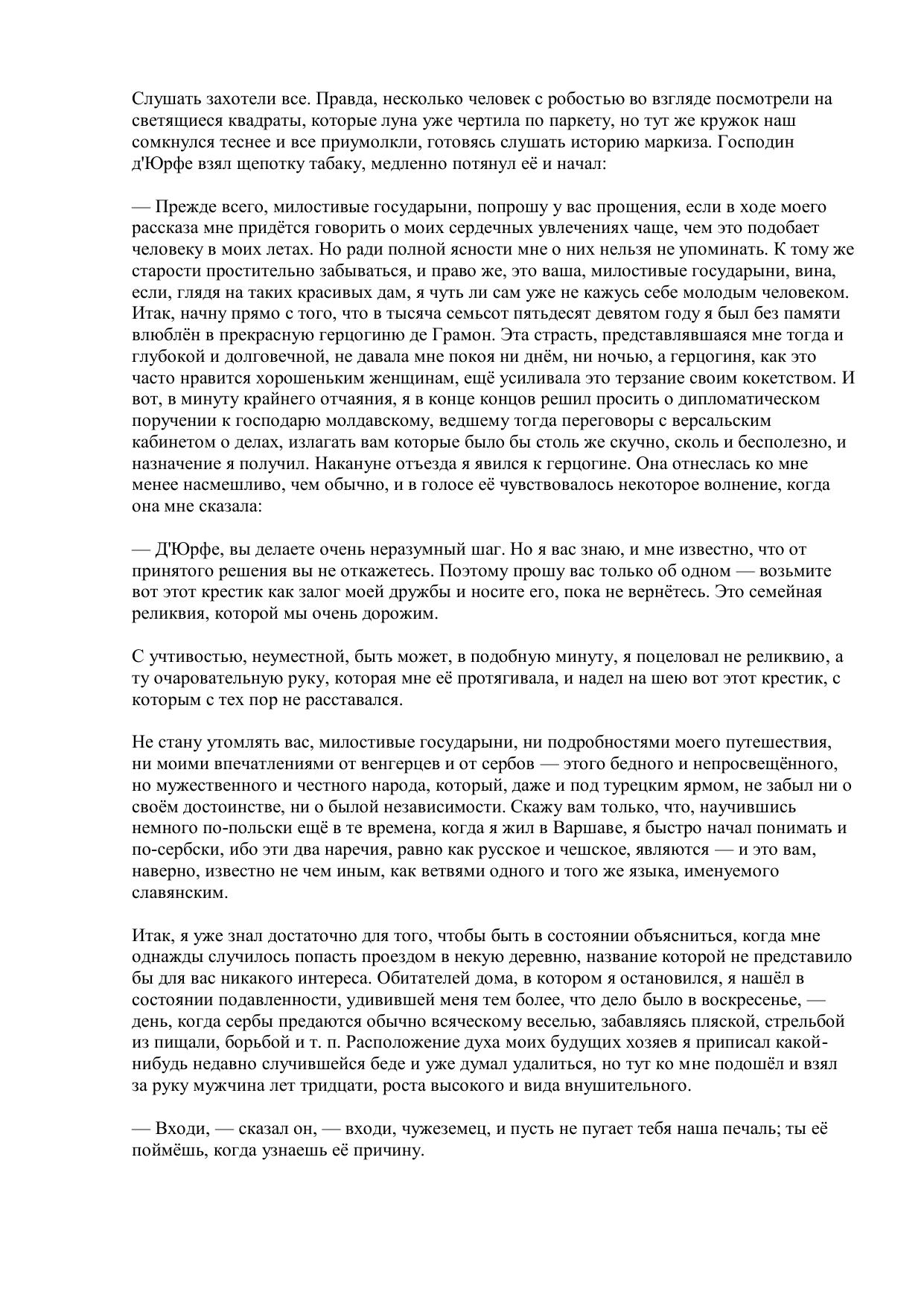 Слушать захотели все. Правда, несколько человек с робостью во взгляде посмотрели на светящиеся квадраты, которые луна уже чертила по паркету, но тут же кружок наш сомкнулся теснее и все приумолкли, готовясь слушать историю маркиза. Господин д'Юрфе взял щепотку табаку, медленно потянул её и начал:

— Прежде всего, милостивые государыни, попрошу у вас прощения, если в ходе моего рассказа мне придётся говорить о моих сердечных увлечениях чаще, чем это подобает человеку в моих летах. Но ради полной ясности мне о них нельзя не упоминать. К тому же старости простительно забываться, и право же, это ваша, милостивые государыни, вина, если, глядя на таких красивых дам, я чуть ли сам уже не кажусь себе молодым человеком. Итак, начну прямо с того, что в тысяча семьсот пятьдесят девятом году я был без памяти влюблён в прекрасную герцогиню де Грамон. Эта страсть, представлявшаяся мне тогда и глубокой и долговечной, не давала мне покоя ни днём, ни ночью, а герцогиня, как это часто нравится хорошеньким женщинам, ещё усиливала это терзание своим кокетством. И вот, в минуту крайнего отчаяния, я в конце концов решил просить о дипломатическом поручении к господарю молдавскому, ведшему тогда переговоры с версальским кабинетом о делах, излагать вам которые было бы столь же скучно, сколь и бесполезно, и назначение я получил. Накануне отъезда я явился к герцогине. Она отнеслась ко мне менее насмешливо, чем обычно, и в голосе её чувствовалось некоторое волнение, когда она мне сказала:

— Д'Юрфе, вы делаете очень неразумный шаг. Но я вас знаю, и мне известно, что от принятого решения вы не откажетесь. Поэтому прошу вас только об одном — возьмите вот этот крестик как залог моей дружбы и носите его, пока не вернётесь. Это семейная реликвия, которой мы очень дорожим.

С учтивостью, неуместной, быть может, в подобную минуту, я поцеловал не реликвию, а ту очаровательную руку, которая мне её протягивала, и надел на шею вот этот крестик, с которым с тех пор не расставался.

Не стану утомлять вас, милостивые государыни, ни подробностями моего путешествия, ни моими впечатлениями от венгерцев и от сербов — этого бедного и непросвещённого, но мужественного и честного народа, который, даже и под турецким ярмом, не забыл ни о своём достоинстве, ни о былой независимости. Скажу вам только, что, научившись немного по-польски ещё в те времена, когда я жил в Варшаве, я быстро начал понимать и по-сербски, ибо эти два наречия, равно как русское и чешское, являются — и это вам, наверно, известно не чем иным, как ветвями одного и того же языка, именуемого славянским.

Итак, я уже знал достаточно для того, чтобы быть в состоянии объясниться, когда мне однажды случилось попасть проездом в некую деревню, название которой не представило бы для вас никакого интереса. Обитателей дома, в котором я остановился, я нашёл в состоянии подавленности, удивившей меня тем более, что дело было в воскресенье, — день, когда сербы предаются обычно всяческому веселью, забавляясь пляской, стрельбой из пищали, борьбой и т. п. Расположение духа моих будущих хозяев я приписал какой-нибудь недавно случившейся беде и уже думал удалиться, но тут ко мне подошёл и взял за руку мужчина лет тридцати, роста высокого и вида внушительного.

— Входи, — сказал он, — входи, чужеземец, и пусть не пугает тебя наша печаль; ты её поймёшь, когда узнаешь её причину.